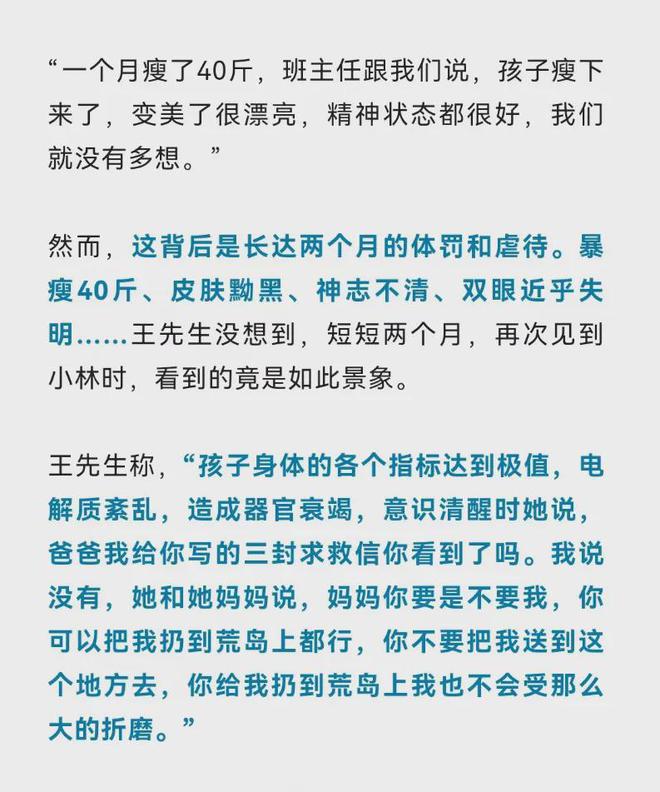 “一个月瘦了40斤，班主任跟我们说，孩子瘦下来了，变美了很漂亮，精神状态都很好，我们就没有多想。”

然而，这背后是长达两个月的体罚和虐待。暴瘦40斤、皮肤黝黑、神志不清、双眼近乎失明……王先生没想到，短短两个月，再次见到小林时，看到的竟是如此景象。

王先生称，“孩子身体的各个指标达到极值，电解质紊乱，造成器官衰竭，意识清醒时她说，爸爸我给你写的三封求救信你看到了吗。我说没有，她和她妈妈说，妈妈你要是不要我，你可以把我扔到荒岛上都行，你不要把我送到这个地方去，你给我扔到荒岛上我也不会受那么大的折磨。”